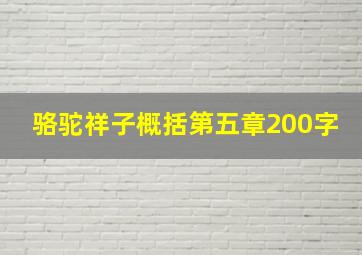 骆驼祥子概括第五章200字